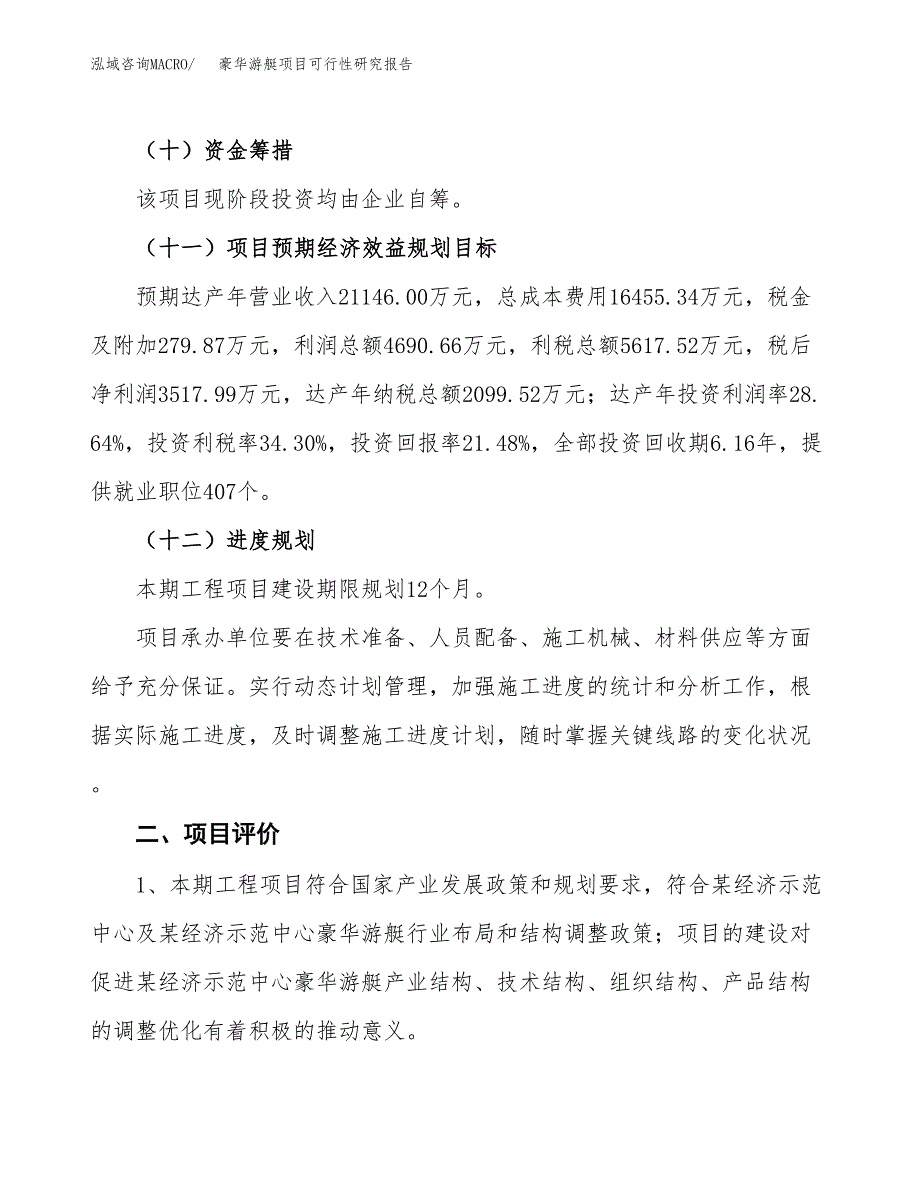 泓域咨询MACRO/　　豪华游艇项目可行性研究报告

（十）资金筹措

该项目现阶段投资均由企业自筹。

（十一）项目预期经济效益规划目标

预期达产年营业收入21146.00万元，总成本费用16455.34万元，税金及附加279.87万元，利润总额4690.66万元，利税总额5617.52万元，税后净利润3517.99万元，达产年纳税总额2099.52万元；达产年投资利润率28.64%，投资利税率34.30%，投资回报率21.48%，全部投资回收期6.16年，提供就业职位407个。

（十二）进度规划

本期工程项目建设期限规划12个月。

项目承办单位要在技术准备、人员配备、施工机械、材料供应等方面给予充分保证。实行动态计划管理，加强施工进度的统计和分析工作，根据实际施工进度，及时调整施工进度计划，随时掌握关键线路的变化状况。

二、项目评价

1、本期工程项目符合国家产业发展政策和规划要求，符合某经济示范中心及某经济示范中心豪华游艇行业布局和结构调整政策；项目的建设对促进某经济示范中心豪华游艇产业结构、技术结构、组织结构、产品结构的调整优化有着积极的推动意义。